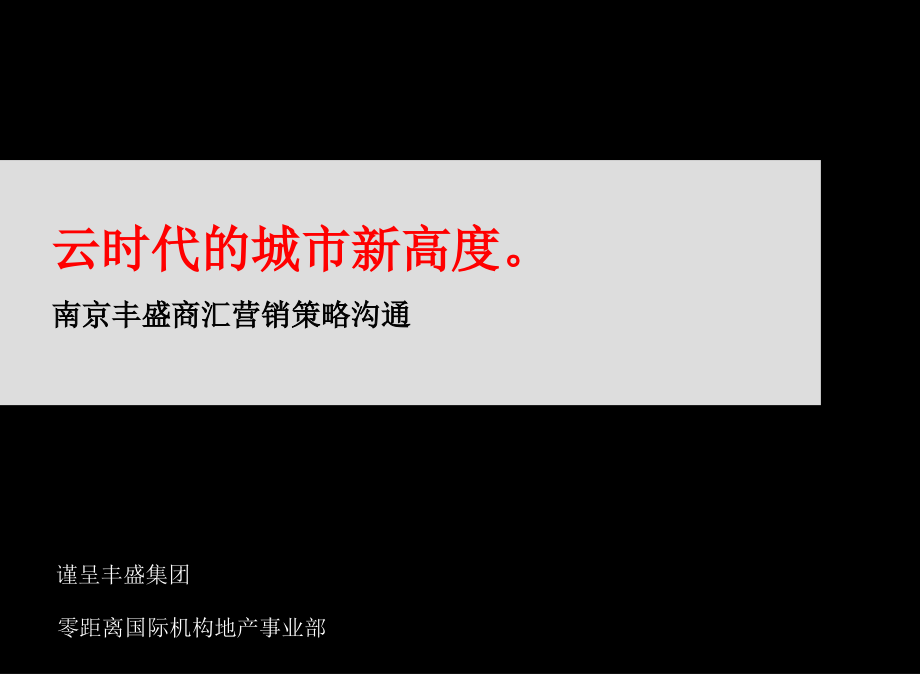 云时代的城市新高度。

南京丰盛商汇营销策略沟通

谨呈丰盛集团

零距离国际机构地产事业部